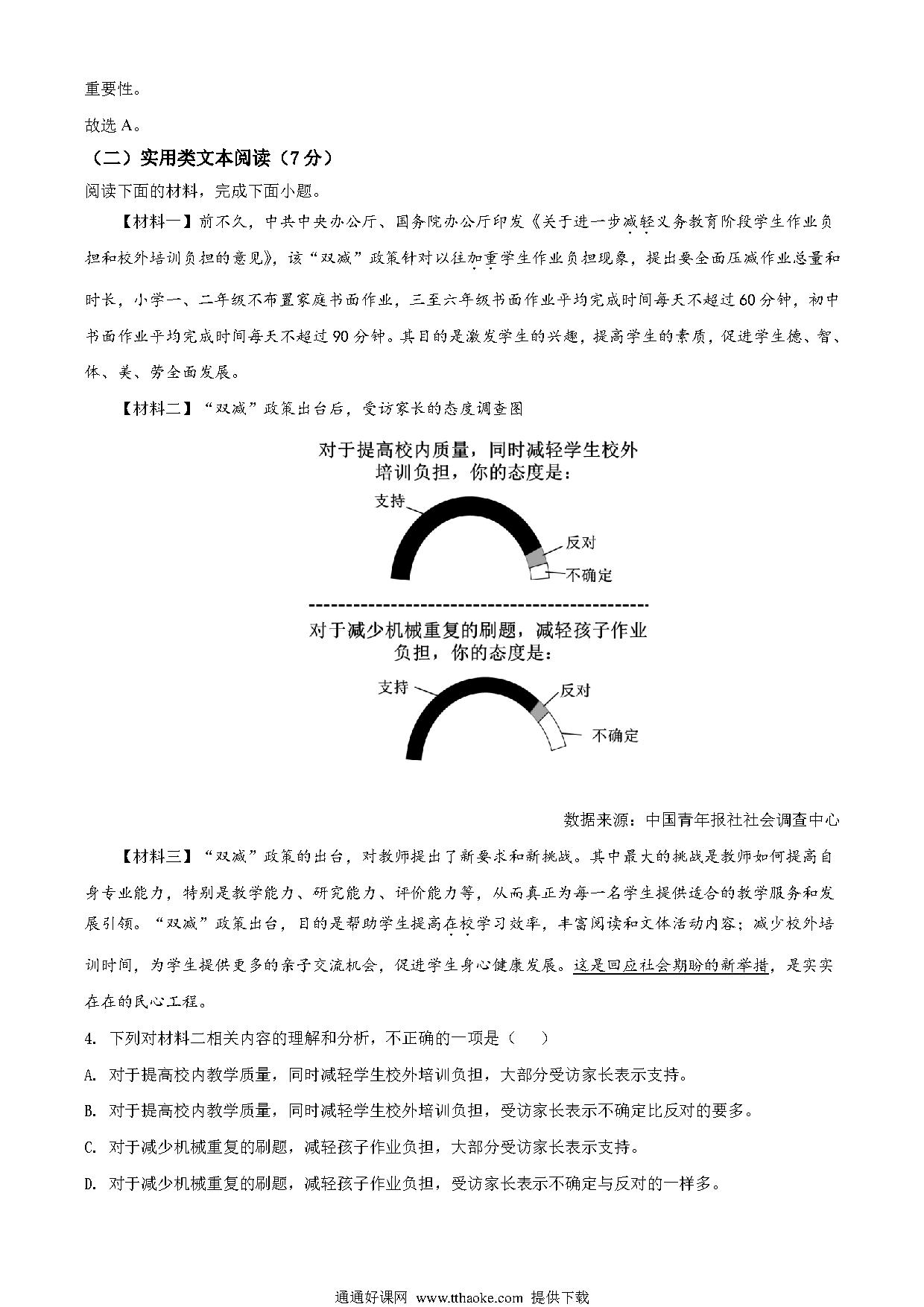 重要性。

故选 A。

（二）实用类文本阅读（7 分）

阅读下面的材料，完成下面小题。

【材料一】前不久，中共中央办公厅、国务院办公厅印发《关于进一步减轻义务教育阶段学生作业负担和校外培训负担的意见》，该“双减”政策针对以往加重学生作业负担现象，提出要全面压减作业总量和时长，小学一、二年级不布置家庭书面作业，三至六年级书面作业平均完成时间每天不超过 60 分钟，初中书面作业平均完成时间每天不超过 90 分钟。其目的是激发学生的兴趣，提高学生的素质，促进学生德、智、体、美、劳全面发展。

【材料二】“双减”政策出台后，受访家长的态度调查图

对于提高校内质量，同时减轻学生校外培训负担，你的态度是：

支持

反对

不确定

对于减少机械重复的刷题，减轻孩子作业负担，你的态度是：

支持

反对

不确定

数据来源：中国青年报社社会调查中心

【材料三】“双减”政策的出台，对教师提出了新要求和新挑战。其中最大的挑战是教师如何提高自身专业能力，特别是教学能力、研究能力、评价能力等，从而真正为每一名学生提供适合的教学服务和发展引领。“双减”政策出台，目的是帮助学生提高在校学习效率，丰富阅读和文体活动内容；减少校外培训时间，为学生提供更多的亲子交流机会，促进学生身心健康发展。这是回应社会期盼的新举措，是实实在在的民心工程。

4. 下列对材料二相关内容的理解和分析，不正确的一项是（　）

A. 对于提高校内教学质量，同时减轻学生校外培训负担，大部分受访家长表示支持。

B. 对于提高校内教学质量，同时减轻学生校外培训负担，受访家长表示不确定比反对的要多。

C. 对于减少机械重复的刷题，减轻孩子作业负担，大部分受访家长表示支持。

D. 对于减少机械重复的刷题，减轻孩子作业负担，受访家长表示不确定与反对的一样多。

通通好课网 www.tthaoke.com 提供下载